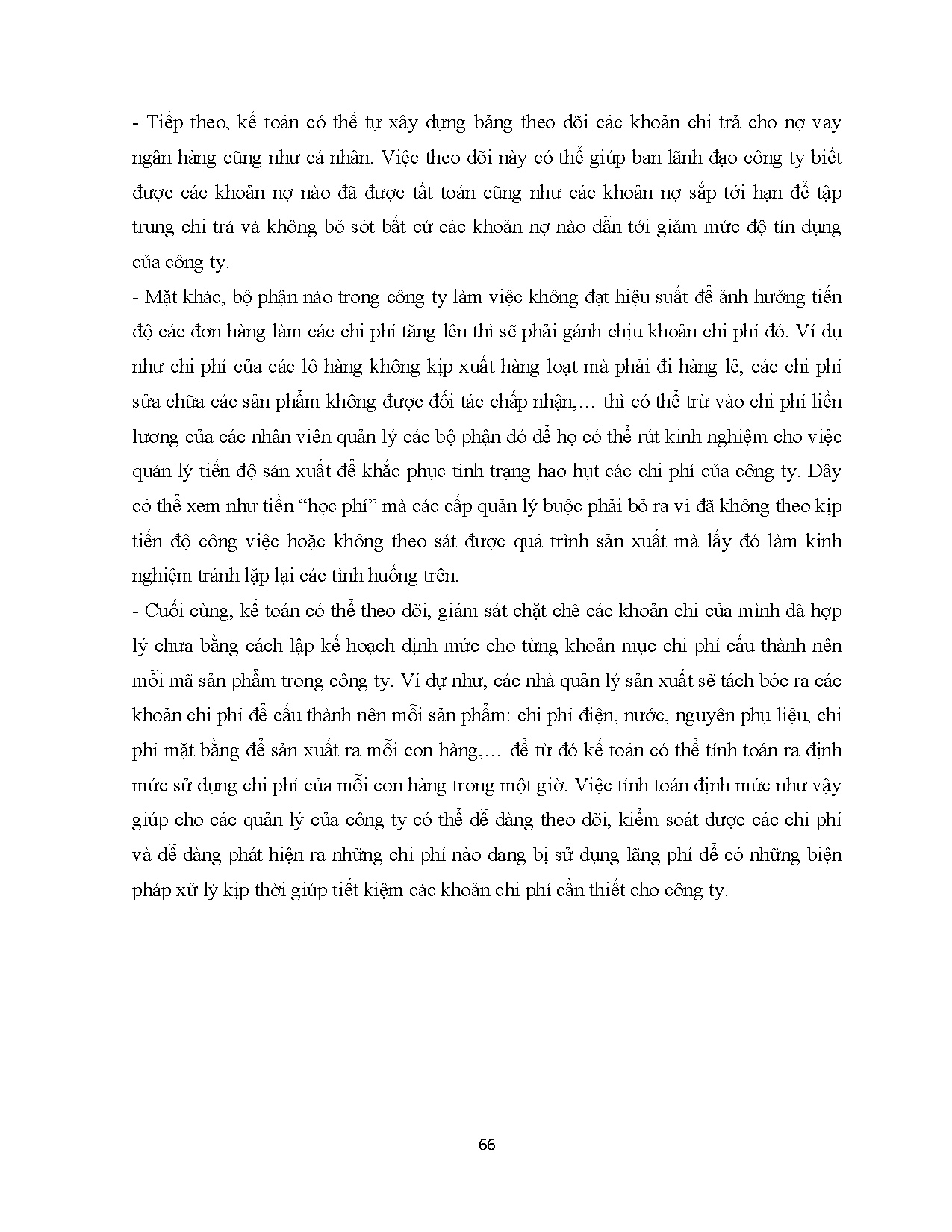 - Tiếp theo, kế toán có thể tự xây dựng bảng theo dõi các khoản chi trả cho nợ vay ngân hàng cũng như cá nhân. Việc theo dõi này có thể giúp ban lãnh đạo công ty biết được các khoản nợ nào đã được tất toán cũng như các khoản nợ sắp tới hạn để tập trung chi trả và không bỏ sót bất cứ các khoản nợ nào dẫn tới giảm mức độ tín dụng của công ty.
- Mặt khác, bộ phận nào trong công ty làm việc không đạt hiệu suất để ảnh hưởng tiến độ các đơn hàng làm các chi phí tăng lên thì sẽ phải gánh chịu khoản chi phí đó. Ví dụ như chi phí của các lô hàng không kịp xuất hàng loạt mà phải đi hàng lẻ, các chi phí sửa chữa các sản phẩm không được đối tác chấp nhận,… thì có thể trừ vào chi phí liền lương của các nhân viên quản lý các bộ phận đó để họ có thể rút kinh nghiệm cho việc quản lý tiến độ sản xuất để khắc phục tình trạng hao hụt các chi phí của công ty. Đây có thể xem như tiền “học phí” mà các cấp quản lý buộc phải bỏ ra vì đã không theo kịp tiến độ công việc hoặc không theo sát được quá trình sản xuất mà lấy đó làm kinh nghiệm tránh lặp lại các tình huống trên.
- Cuối cùng, kế toán có thể theo dõi, giám sát chặt chẽ các khoản chi của mình đã hợp lý chưa bằng cách lập kế hoạch định mức cho từng khoản mục chi phí cấu thành nên mỗi mã sản phẩm trong công ty. Ví dự như, các nhà quản lý sản xuất sẽ tách bóc ra các khoản chi phí để cấu thành nên mỗi sản phẩm: chi phí điện, nước, nguyên phụ liệu, chi phí mặt bằng để sản xuất ra mỗi con hàng,… để từ đó kế toán có thể tính toán ra định mức sử dụng chi phí của mỗi con hàng trong một giờ. Việc tính toán định mức như vậy giúp cho các quản lý của công ty có thể dễ dàng theo dõi, kiểm soát được các chi phí và dễ dàng phát hiện ra những chi phí nào đang bị sử dụng lãng phí để có những biện pháp xử lý kịp thời giúp tiết kiệm các khoản chi phí cần thiết cho công ty.

66